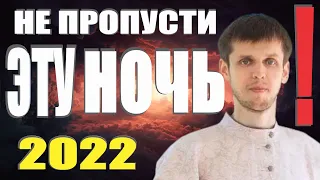 НЕ ПРОПУСТИ
ЭТУ НОЧЬ !
2022